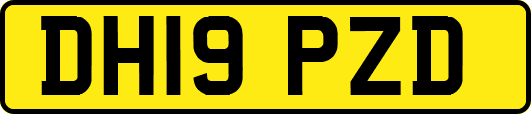 DH19 PZD